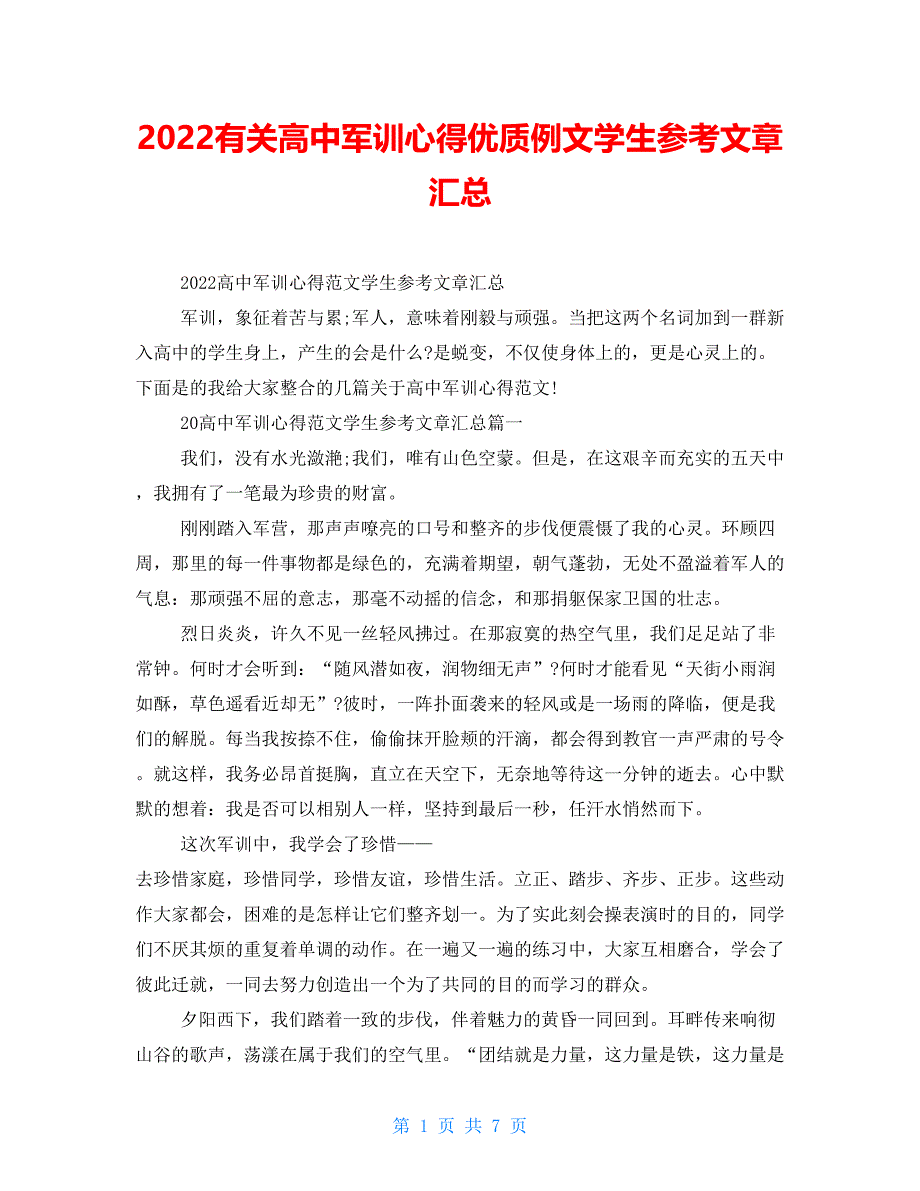 2022有关高中军训心得优质例文学生参考文章汇总

2022高中军训心得范文学生参考文章汇总

军训，象征着苦与累;军人，意味着刚毅与顽强。当把这两个名词加到一群新入高中的学生身上，产生的会是什么?是蜕变，不仅使身体上的，更是心灵上的。下面是的我给大家整合的几篇关于高中军训心得范文!

20高中军训心得范文学生参考文章汇总篇一

我们，没有水光潋滟;我们，唯有山色空蒙。但是，在这艰辛而充实的五天中，我拥有了一笔最为珍贵的财富。

刚刚踏入军营，那声声嘹亮的口号和整齐的步伐便震慑了我的心灵。环顾四周，那里的每一件事物都是绿色的，充满着期望，朝气蓬勃，无处不盈溢着军人的气息：那顽强不屈的意志，那毫不动摇的信念，和那捐躯保家卫国的壮志。

烈日炎炎，许久不见一丝轻风拂过。在那寂寞的热空气里，我们足足站了非常钟。何时才会听到：“随风潜如夜，润物细无声”?何时才能看见“天街小雨润如酥，草色遥看近却无”?彼时，一阵扑面袭来的轻风或是一场雨的降临，便是我们的解脱。每当我按捺不住，偷偷抹开脸颊的汗滴，都会得到教官一声严肃的号令。就这样，我务必昂首挺胸，直立在天空下，无奈地等待这一分钟的逝去。心中默默的想着：我是否可以相别人一样，坚持到最后一秒，任汗水悄然而下。

这次军训中，我学会了珍惜——

去珍惜家庭，珍惜同学，珍惜友谊，珍惜生活。立正、踏步、齐步、正步。这些动作大家都会，困难的是怎样让它们整齐划一。为了实此刻会操表演时的目的，同学们不厌其烦的重复着单调的动作。在一遍又一遍的练习中，大家互相磨合，学会了彼此迁就，一同去努力创造出一个为了共同的目的而学习的群众。

夕阳西下，我们踏着一致的步伐，伴着魅力的黄昏一同回到。耳畔传来响彻山谷的歌声，荡漾在属于我们的空气里。“团结就是力量，这力量是铁，这力量是

第 1 页 共 7 页